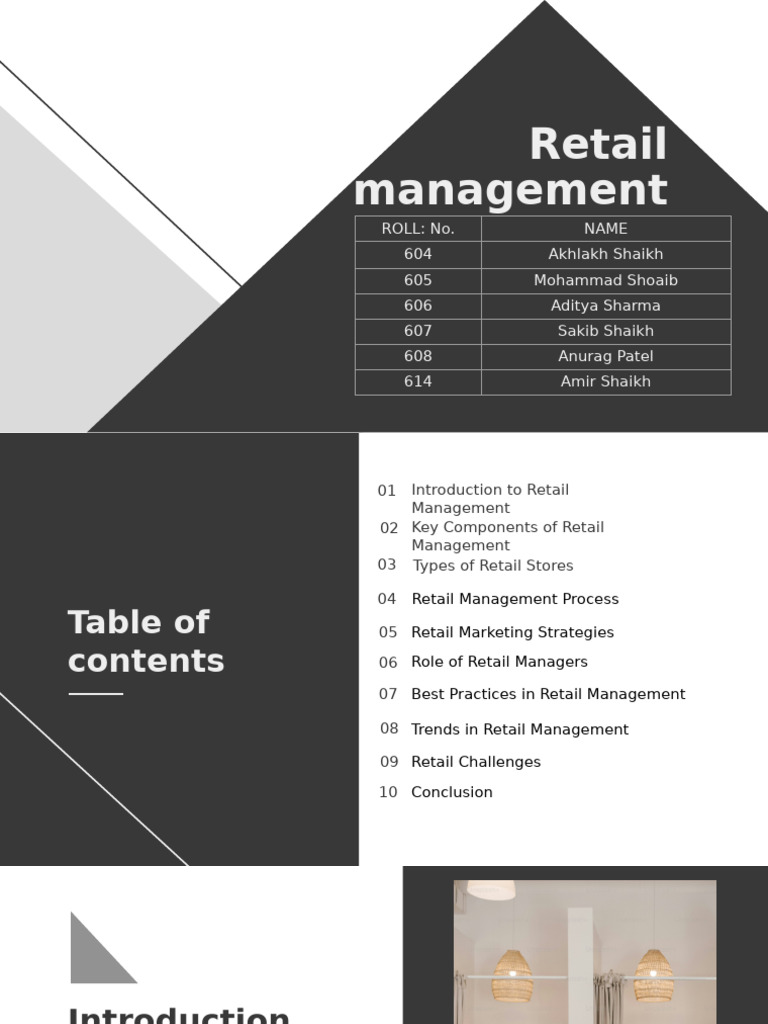 Retail management

| ROLL: No. | NAME |
|---|---|
| 604 | Akhlakh Shaikh |
| 605 | Mohammad Shoaib |
| 606 | Aditya Sharma |
| 607 | Sakib Shaikh |
| 608 | Anurag Patel |
| 614 | Amir Shaikh |

Table of contents

01 Introduction to Retail Management
02 Key Components of Retail Management
03 Types of Retail Stores
04 Retail Management Process
05 Retail Marketing Strategies
06 Role of Retail Managers
07 Best Practices in Retail Management
08 Trends in Retail Management
09 Retail Challenges
10 Conclusion

Introduction